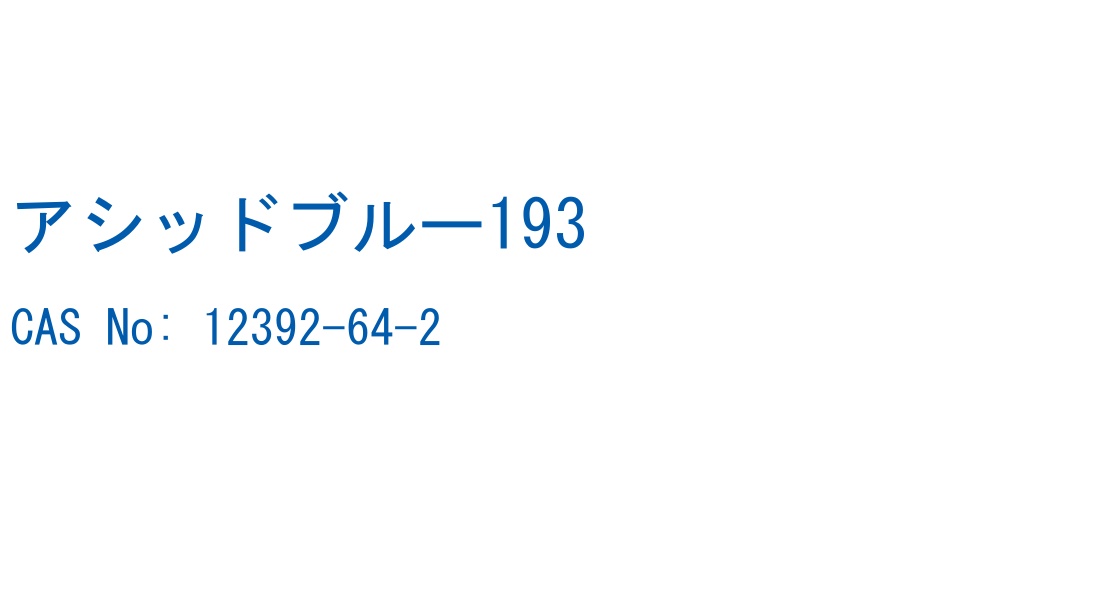 アシッドブルー193

CAS No: 12392-64-2